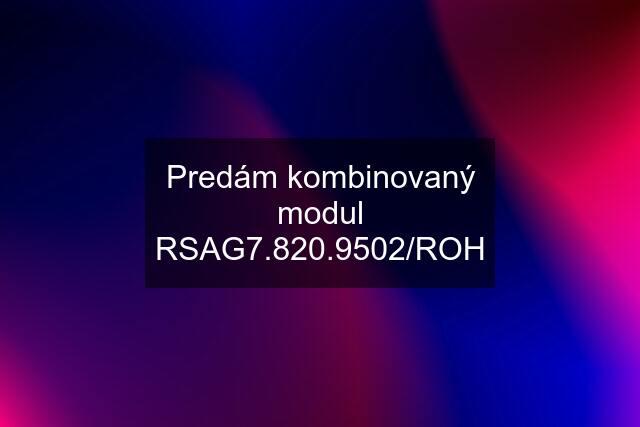 Predám kombinovaný modul RSAG7.820.9502/ROH